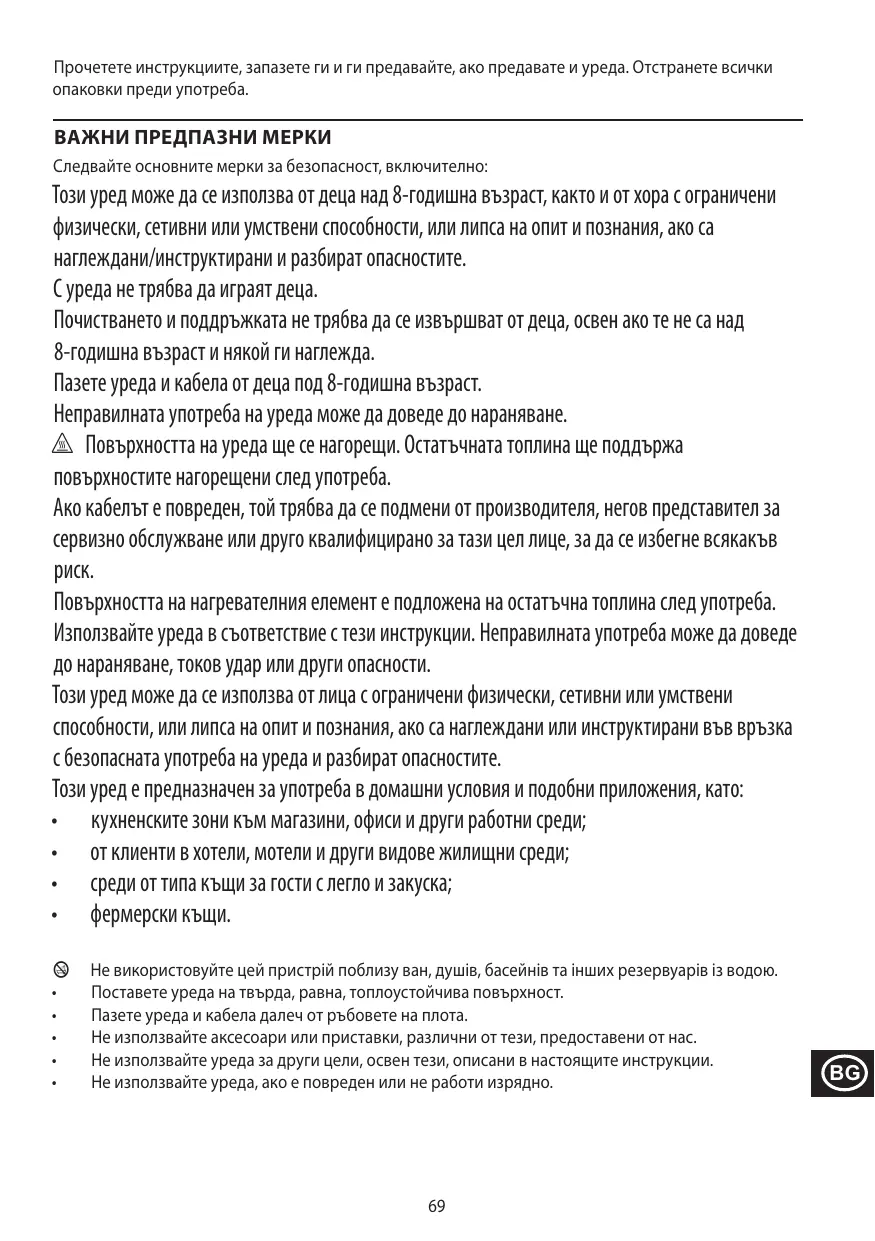 Прочетете инструкциите, запазете ги и ги предавайте, ако предавате и уреда. Отстранете всички опаковки преди употреба.

ВАЖНИ ПРЕДПАЗНИ МЕРКИ

Следвайте основните мерки за безопасност, включително:

Този уред може да се използва от деца над 8-годишна възраст, както и от хора с ограничени физически, сетивни или умствени способности, или липса на опит и познания, ако са наглеждани/инструктирани и разбират опасностите.

С уреда не трябва да играят деца.

Почистването и поддръжката не трябва да се извършват от деца, освен ако те не са над 8-годишна възраст и някой ги наглежда.

Пазете уреда и кабела от деца под 8-годишна възраст.

Неправилната употреба на уреда може да доведе до нараняване.

Повърхността на уреда ще се нагорещи. Остатъчната топлина ще поддържа повърхностите нагорещени след употреба.

Ако кабелът е повреден, той трябва да се подмени от производителя, негов представител за сервизно обслужване или друго квалифицирано за тази цел лице, за да се избегне всякакъв риск.

Повърхността на нагревателния елемент е подложена на остатъчна топлина след употреба.

Използвайте уреда в съответствие с тези инструкции. Неправилната употреба може да доведе до нараняване, токов удар или други опасности.

Този уред може да се използва от лица с ограничени физически, сетивни или умствени способности, или липса на опит и познания, ако са наглеждани или инструктирани във връзка с безопасната употреба на уреда и разбират опасностите.

Този уред е предназначен за употреба в домашни условия и подобни приложения, като:
• кухненските зони към магазини, офиси и други работни среди;
• от клиенти в хотели, мотели и други видове жилищни среди;
• среди от типа къщи за гости с легло и закуска;
• фермерски къщи.

Не використовуйте цей пристрій поблизу ван, душів, басейнів та інших резервуарів із водою.
• Поставете уреда на твърда, равна, топлоустойчива повърхност.
• Пазете уреда и кабела далеч от ръбовете на плота.
• Не използвайте аксесоари или приставки, различни от тези, предоставени от нас.
• Не използвайте уреда за други цели, освен тези, описани в настоящите инструкции.
• Не използвайте уреда, ако е повреден или не работи изрядно.

BG

69